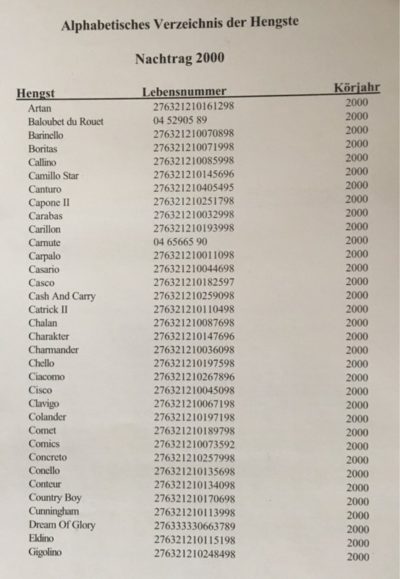 Alphabetisches Verzeichnis der Hengste

Nachtrag 2000

| Hengst | Lebensnummer | Körjahr |
|---|---|---|
| Artan | 276321210161298 | 2000 |
| Baloubet du Rouet | 04 52905 89 | 2000 |
| Barinello | 276321210070898 | 2000 |
| Boritas | 276321210071998 | 2000 |
| Callino | 276321210085998 | 2000 |
| Camillo Star | 276321210145696 | 2000 |
| Canturo | 276321210405495 | 2000 |
| Capone II | 276321210251798 | 2000 |
| Carabas | 276321210032998 | 2000 |
| Carillon | 276321210193998 | 2000 |
| Carnute | 04 65665 90 | 2000 |
| Carpalo | 276321210011098 | 2000 |
| Casario | 276321210044698 | 2000 |
| Casco | 276321210182597 | 2000 |
| Cash And Carry | 276321210259098 | 2000 |
| Catrick II | 276321210110498 | 2000 |
| Chalan | 276321210087698 | 2000 |
| Charakter | 276321210147696 | 2000 |
| Charmander | 276321210036098 | 2000 |
| Chello | 276321210197598 | 2000 |
| Ciacomo | 276321210267896 | 2000 |
| Cisco | 276321210045098 | 2000 |
| Clavigo | 276321210067198 | 2000 |
| Colander | 276321210197198 | 2000 |
| Comet | 276321210189798 | 2000 |
| Comics | 276321210073592 | 2000 |
| Concreto | 276321210257998 | 2000 |
| Conello | 276321210135698 | 2000 |
| Conteur | 276321210134098 | 2000 |
| Country Boy | 276321210170698 | 2000 |
| Cunningham | 276321210113998 | 2000 |
| Dream Of Glory | 276333330663789 | 2000 |
| Eldino | 276321210115198 | 2000 |
| Gigolino | 276321210248498 | 2000 |